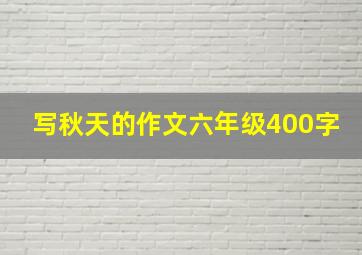 写秋天的作文六年级400字